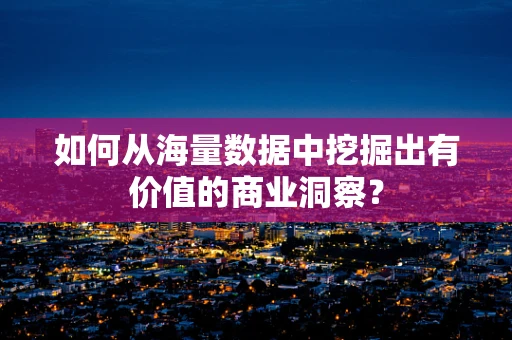 如何从海量数据中挖掘出有价值的商业洞察？